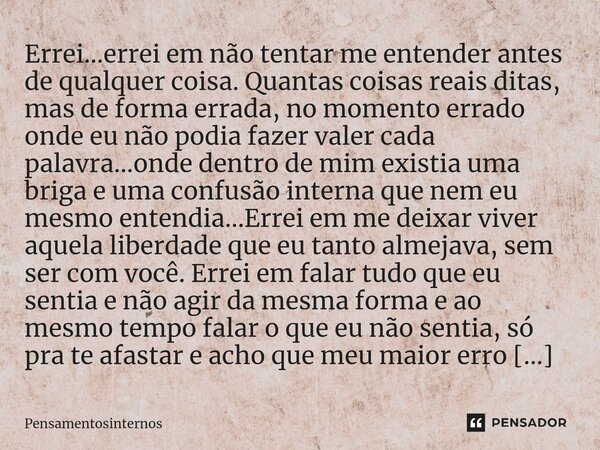 Errei...errei em não tentar me entender antes de qualquer coisa. Quantas coisas reais ditas, mas de forma errada, no momento errado onde eu não podia fazer valer cada palavra...onde dentro de mim existia uma briga e uma confusão interna que nem eu mesmo entendia...Errei em me deixar viver aquela liberdade que eu tanto almejava, sem ser com você. Errei em falar tudo que eu sentia e não agir da mesma forma e ao mesmo tempo falar o que eu não sentia, só pra te afastar e acho que meu maior erro [...]

Pensamentosinternos

PENSADOR